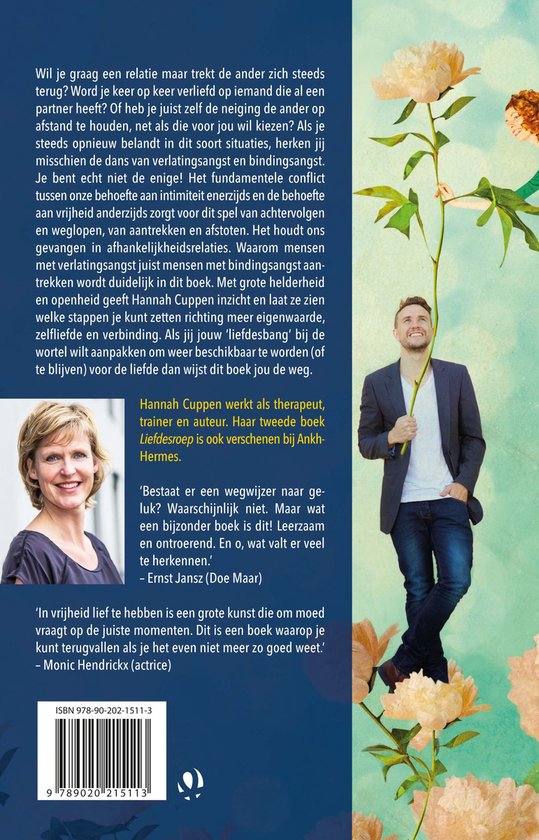 Wil je graag een relatie maar trekt de ander zich steeds terug? Word je keer op keer verliefd op iemand die al een partner heeft? Of heb je juist zelf de neiging de ander op afstand te houden, net als die voor jou wil kiezen? Als je steeds opnieuw belandt in dit soort situaties, herken jij misschien de dans van verlatingsangst en bindingsangst. Je bent echt niet de enige! Het fundamentele conflict tussen onze behoefte aan intimiteit enerzijds en de behoefte aan vrijheid anderzijds zorgt voor dit spel van achtervolgen en weglopen, van aantrekken en afstoten. Het houdt ons gevangen in afhankelijkheidsrelaties. Waarom mensen met verlatingsangst juist mensen met bindingsangst aantrekken wordt duidelijk in dit boek. Met grote helderheid en openheid geeft Hannah Cuppen inzicht en laat ze zien welke stappen je kunt zetten richting meer eigenwaarde, zelfliefde en verbinding. Als jij jouw 'liefdesbang' bij de wortel wilt aanpakken om weer beschikbaar te worden (of te blijven) voor de liefde dan wijst dit boek jou de weg.

Hannah Cuppen werkt als therapeut, trainer en auteur. Haar tweede boek Liefdesroep is ook verschenen bij Ankh-Hermes.

'Bestaat er een wegwijzer naar geluk? Waarschijnlijk niet. Maar wat een bijzonder boek is dit! Leerzaam en ontroerend. En o, wat valt er veel te herkennen.'
– Ernst Jansz (Doe Maar)

'In vrijheid lief te hebben is een grote kunst die om moed vraagt op de juiste momenten. Dit is een boek waarop je kunt terugvallen als je het even niet meer zo goed weet.'
– Monic Hendrickx (actrice)

ISBN 978-90-202-1511-3

9 789020 215113